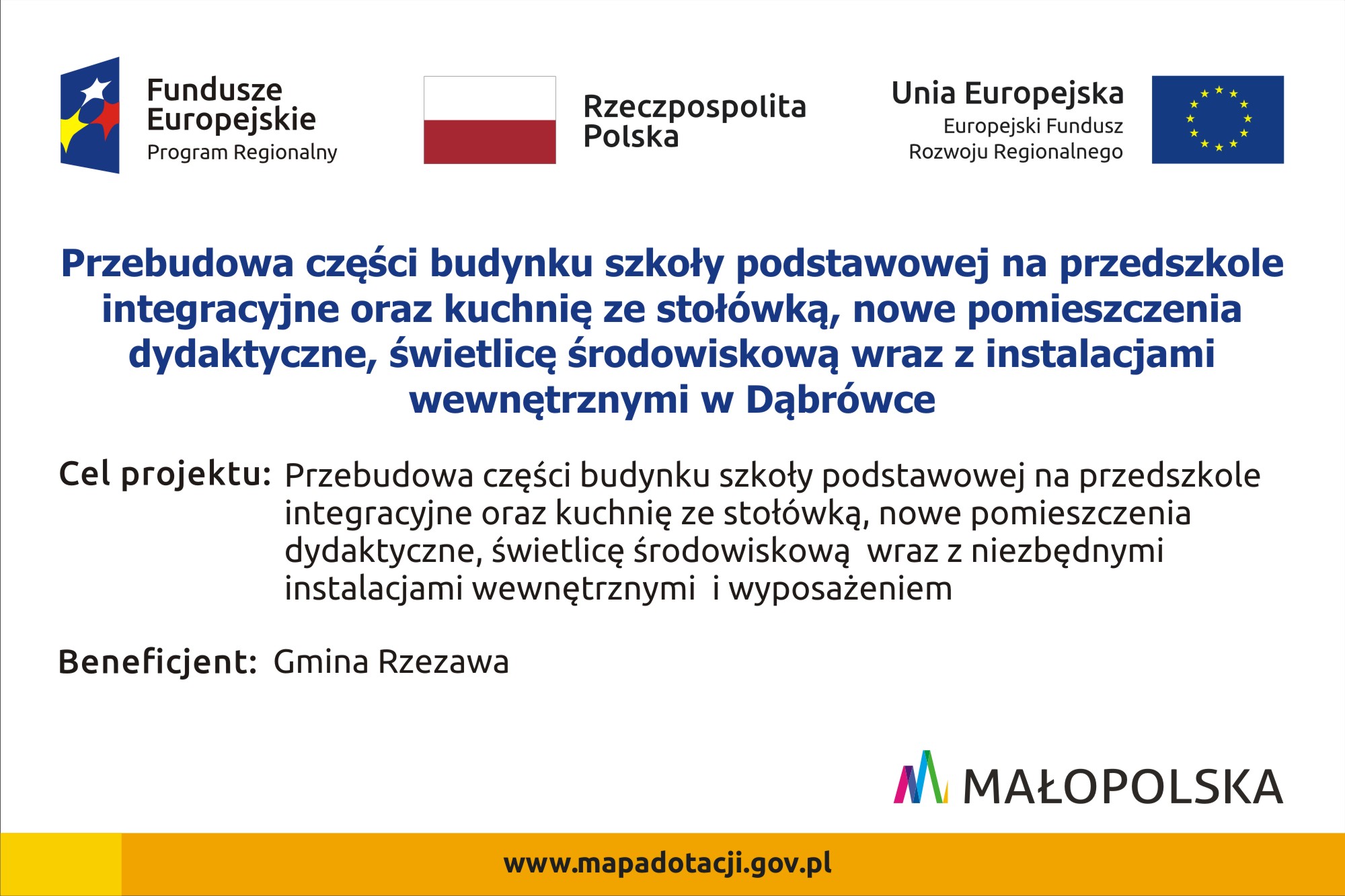 Fundusze Europejskie
Program Regionalny

Rzeczpospolita Polska

Unia Europejska
Europejski Fundusz Rozwoju Regionalnego

Przebudowa części budynku szkoły podstawowej na przedszkole integracyjne oraz kuchnię ze stołówką, nowe pomieszczenia dydaktyczne, świetlicę środowiskową wraz z instalacjami wewnętrznymi w Dąbrówce

Cel projektu: Przebudowa części budynku szkoły podstawowej na przedszkole integracyjne oraz kuchnię ze stołówką, nowe pomieszczenia dydaktyczne, świetlicę środowiskową wraz z niezbędnymi instalacjami wewnętrznymi i wyposażeniem

Beneficjent: Gmina Rzezawa

MAŁOPOLSKA

www.mapadotacji.gov.pl